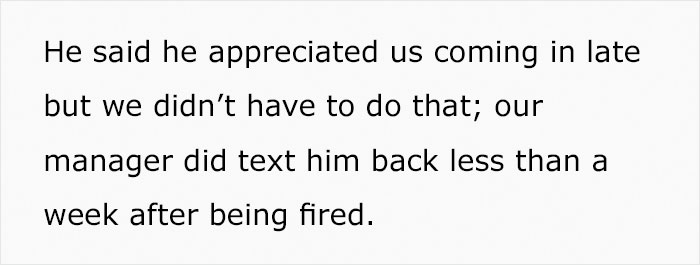 He said he appreciated us coming in late but we didn’t have to do that; our manager did text him back less than a week after being fired.